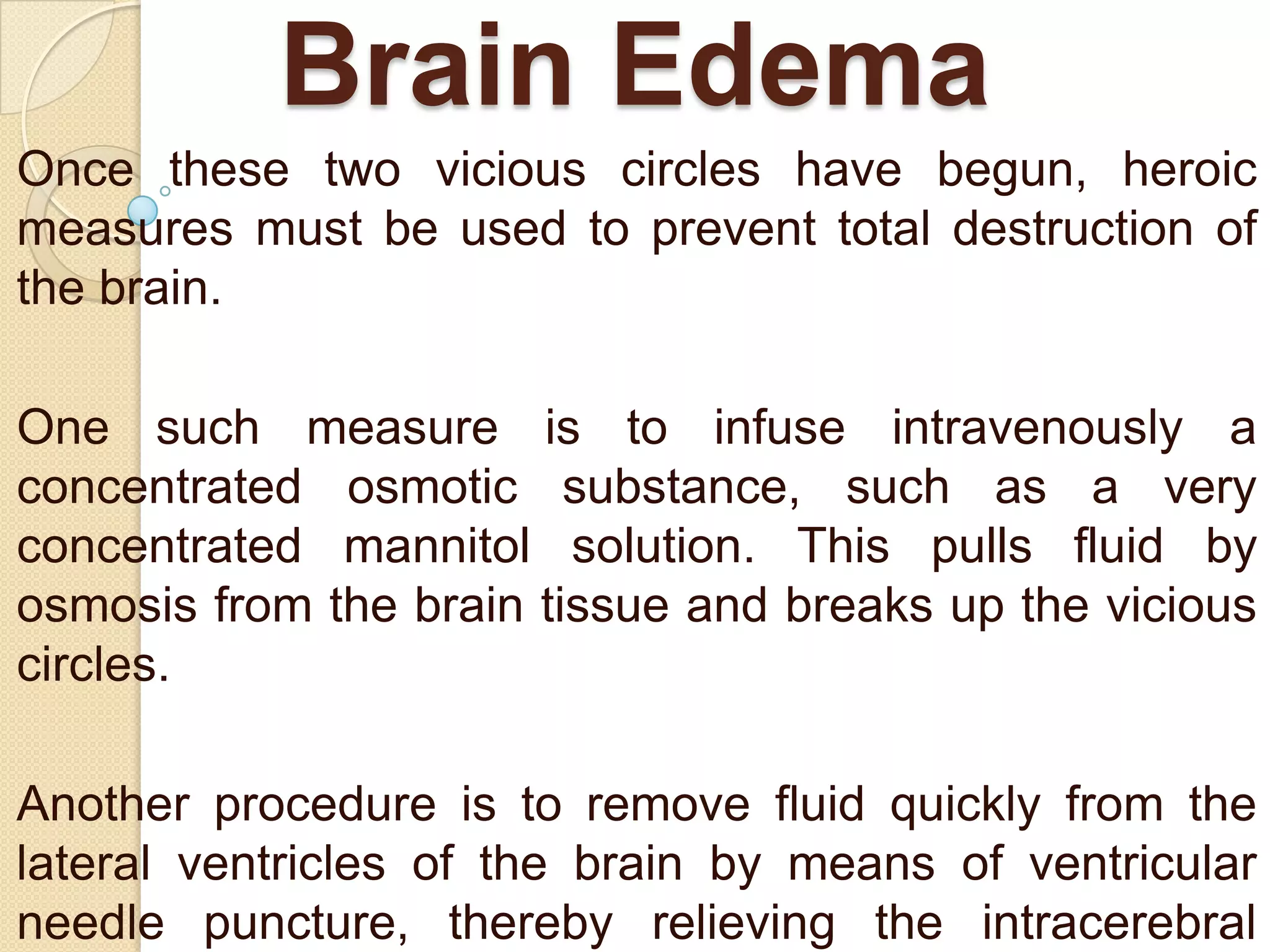 Brain Edema

Once these two vicious circles have begun, heroic measures must be used to prevent total destruction of the brain.

One such measure is to infuse intravenously a concentrated osmotic substance, such as a very concentrated mannitol solution. This pulls fluid by osmosis from the brain tissue and breaks up the vicious circles.

Another procedure is to remove fluid quickly from the lateral ventricles of the brain by means of ventricular needle puncture, thereby relieving the intracerebral